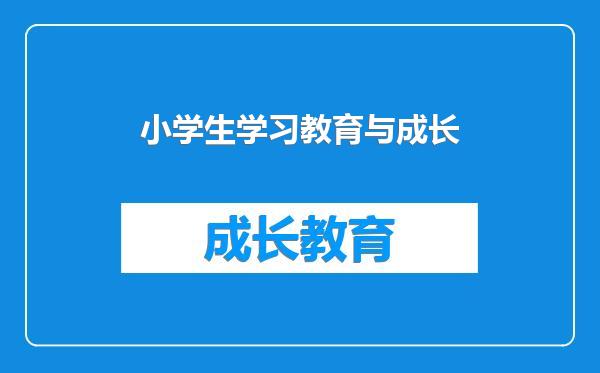 小学生学习教育与成长

成长教育